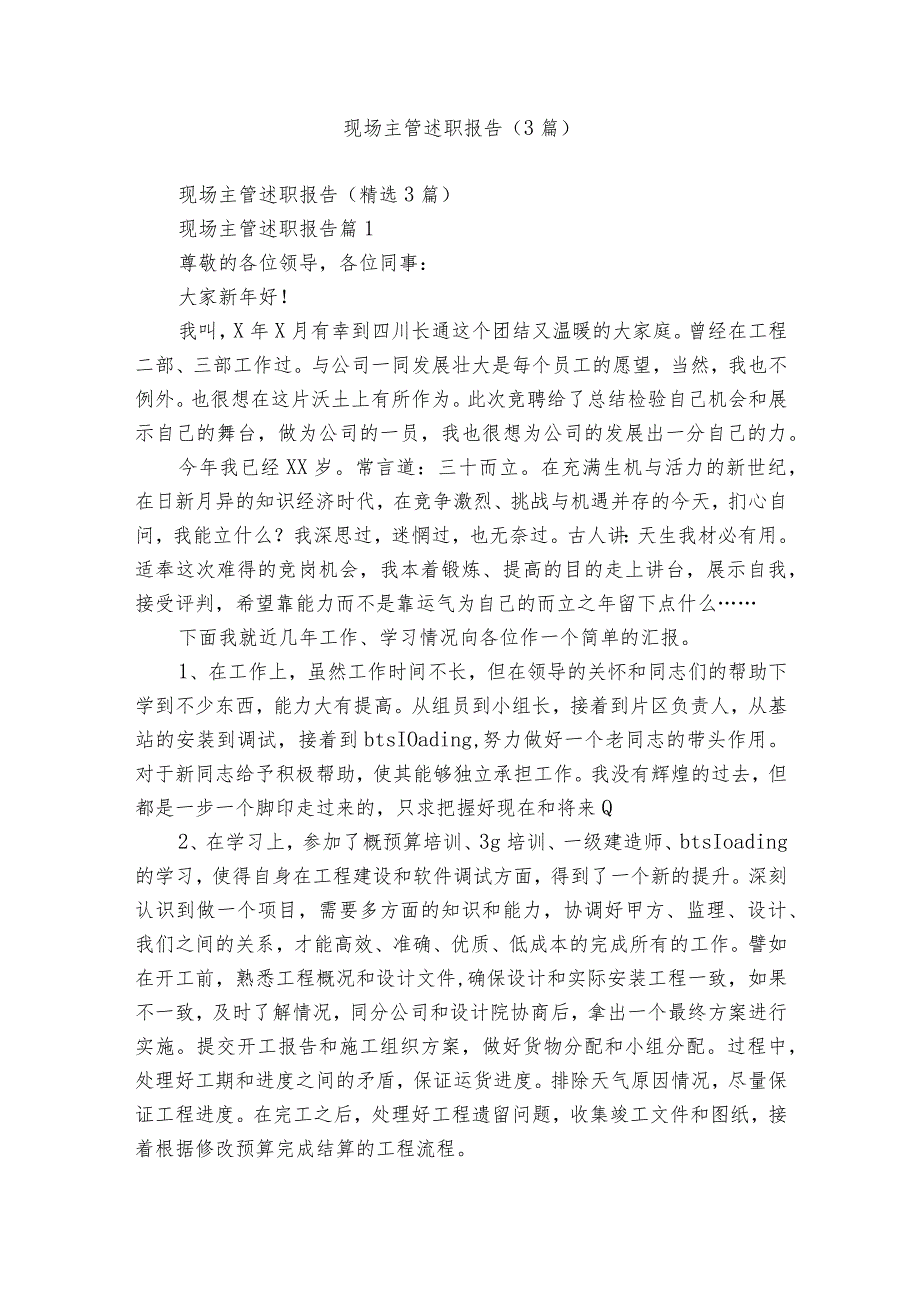 现场主管述职报告（3篇）

现场主管述职报告（精选3篇）

现场主管述职报告篇1

尊敬的各位领导，各位同事：

大家新年好！

我叫，X年X月有幸到四川长通这个团结又温暖的大家庭。曾经在工程二部、三部工作过。与公司一同发展壮大是每个员工的愿望，当然，我也不例外。也很想在这片沃土上有所作为。此次竞聘给了总结检验自己机会和展示自己的舞台，做为公司的一员，我也很想为公司的发展出一分自己的力。

今年我已经XX岁。常言道：三十而立。在充满生机与活力的新世纪，在日新月异的知识经济时代，在竞争激烈、挑战与机遇并存的今天，扪心自问，我能立什么？我深思过，迷惘过，也无奈过。古人讲：天生我材必有用。适奉这次难得的竞岗机会，我本着锻炼、提高的目的走上讲台，展示自我，接受评判，希望靠能力而不是靠运气为自己的而立之年留下点什么……

下面我就近几年工作、学习情况向各位作一个简单的汇报。

1、在工作上，虽然工作时间不长，但在领导的关怀和同志们的帮助下学到不少东西，能力大有提高。从组员到小组长，接着到片区负责人，从基站的安装到调试，接着到btsIOading,努力做好一个老同志的带头作用。对于新同志给予积极帮助，使其能够独立承担工作。我没有辉煌的过去，但都是一步一个脚印走过来的，只求把握好现在和将来Q

2、在学习上，参加了概预算培训、3g培训、一级建造师、btsIoading的学习，使得自身在工程建设和软件调试方面，得到了一个新的提升。深刻认识到做一个项目，需要多方面的知识和能力，协调好甲方、监理、设计、我们之间的关系，才能高效、准确、优质、低成本的完成所有的工作。譬如在开工前，熟悉工程概况和设计文件,确保设计和实际安装工程一致，如果不一致，及时了解情况，同分公司和设计院协商后，拿出一个最终方案进行实施。提交开工报告和施工组织方案，做好货物分配和小组分配。过程中，处理好工期和进度之间的矛盾，保证运货进度。排除天气原因情况，尽量保证工程进度。在完工之后，处理好工程遗留问题，收集竣工文件和图纸，接着根据修改预算完成结算的工程流程。